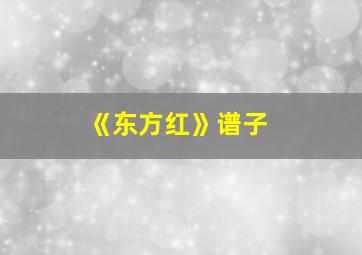 《东方红》谱子